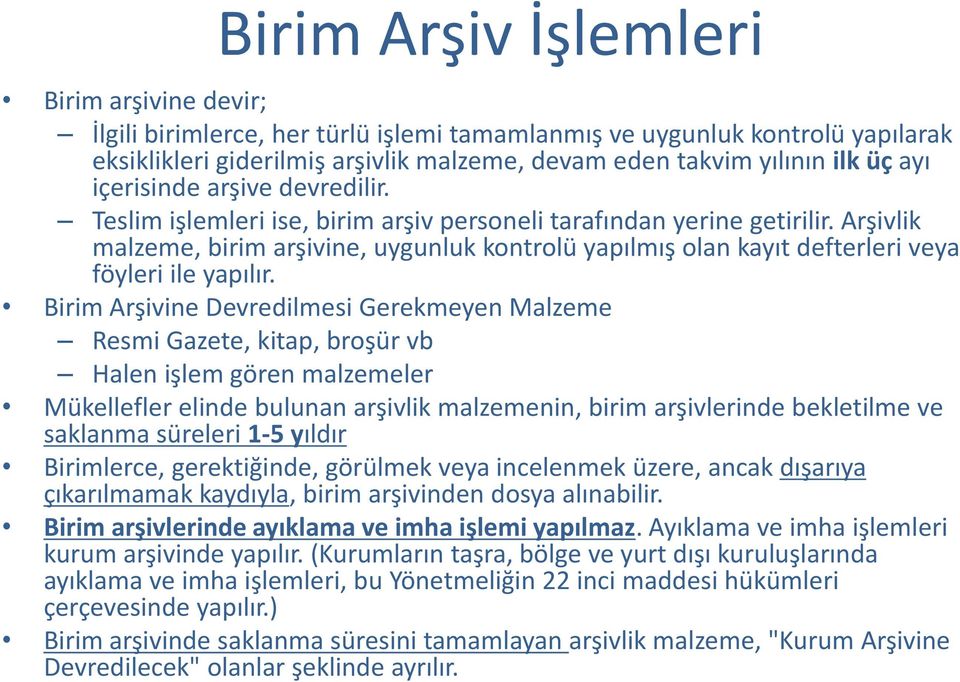 Birim Arşiv İşlemleri

• Birim arşivine devir;
– İlgili birimlerce, her türlü işlemi tamamlanmış ve uygunluk kontrolü yapılarak eksiklikleri giderilmiş arşivlik malzeme, devam eden takvim yılının ilk üç ayı içerisinde arşive devredilir.
– Teslim işlemleri ise, birim arşiv personeli tarafından yerine getirilir. Arşivlik malzeme, birim arşivine, uygunluk kontrolü yapılmış olan kayıt defterleri veya föyleri ile yapılır.
• Birim Arşivine Devredilmesi Gerekmeyen Malzeme
– Resmi Gazete, kitap, broşür vb
– Halen işlem gören malzemeler
• Mükellefler elinde bulunan arşivlik malzemenin, birim arşivlerinde bekletilme ve saklanma süreleri 1-5 yıldır
• Birimlerce, gerektiğinde, görülmek veya incelenmek üzere, ancak dışarıya çıkarılmamak kaydıyla, birim arşivinden dosya alınabilir.
• Birim arşivlerinde ayıklama ve imha işlemi yapılmaz. Ayıklama ve imha işlemleri kurum arşivinde yapılır. (Kurumların taşra, bölge ve yurt dışı kuruluşlarında ayıklama ve imha işlemleri, bu Yönetmeliğin 22 inci maddesi hükümleri çerçevesinde yapılır.)
• Birim arşivinde saklanma süresini tamamlayan arşivlik malzeme, "Kurum Arşivine Devredilecek" olanlar şeklinde ayrılır.